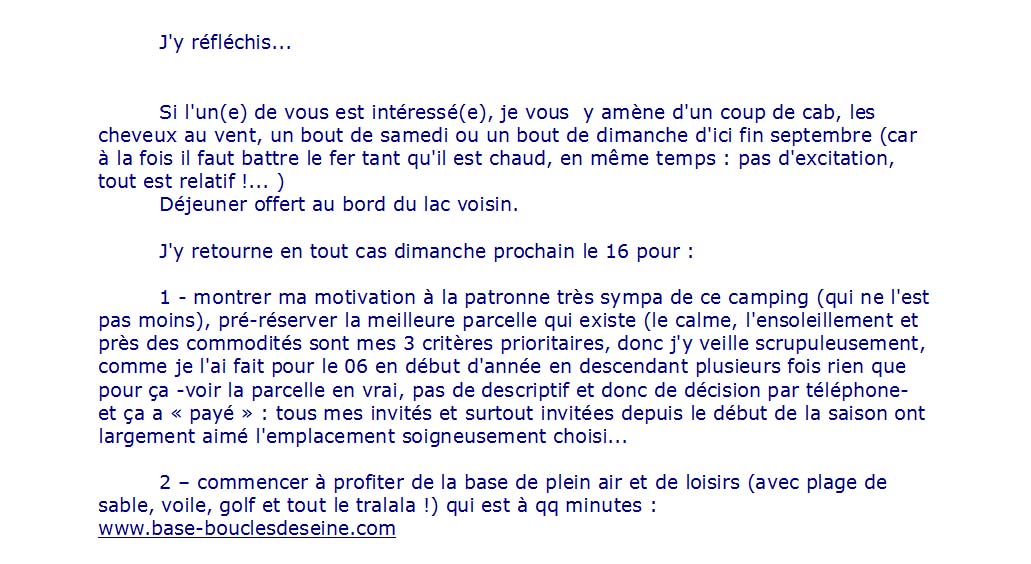 J'y réfléchis...

Si l'un(e) de vous est intéressé(e), je vous y amène d'un coup de cab, les cheveux au vent, un bout de samedi ou un bout de dimanche d'ici fin septembre (car à la fois il faut battre le fer tant qu'il est chaud, en même temps : pas d'excitation, tout est relatif !... )
Déjeuner offert au bord du lac voisin.

J'y retourne en tout cas dimanche prochain le 16 pour :

1 - montrer ma motivation à la patronne très sympa de ce camping (qui ne l'est pas moins), pré-réserver la meilleure parcelle qui existe (le calme, l'ensoleillement et près des commodités sont mes 3 critères prioritaires, donc j'y veille scrupuleusement, comme je l'ai fait pour le 06 en début d'année en descendant plusieurs fois rien que pour ça -voir la parcelle en vrai, pas de descriptif et donc de décision par téléphone- et ça a « payé » : tous mes invités et surtout invitées depuis le début de la saison ont largement aimé l'emplacement soigneusement choisi...

2 – commencer à profiter de la base de plein air et de loisirs (avec plage de sable, voile, golf et tout le tralala !) qui est à qq minutes : www.base-bouclesdeseine.com